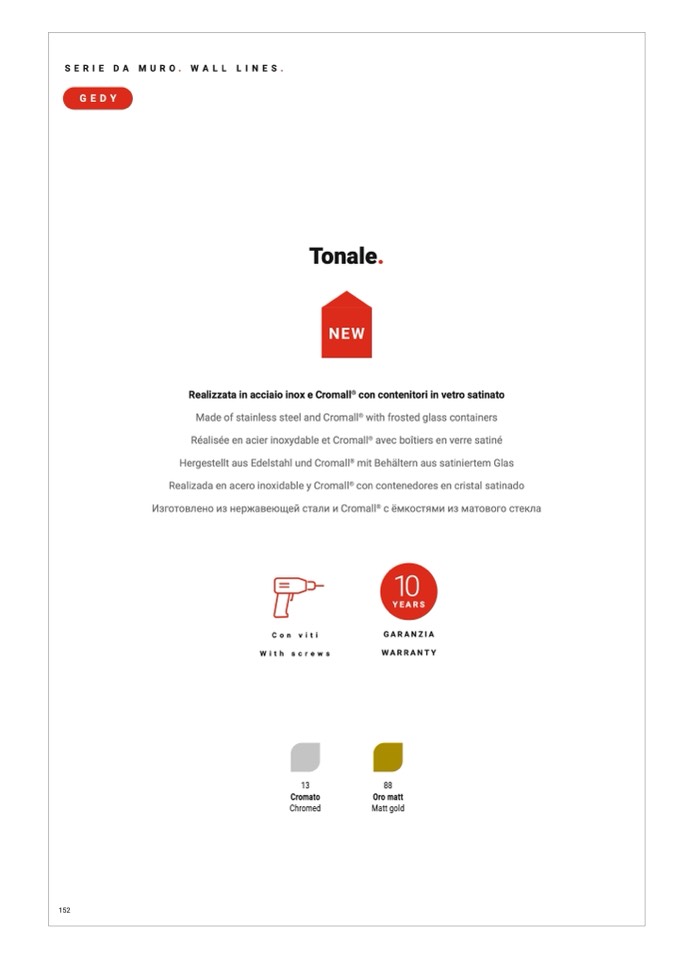 SERIE DA MURO. WALL LINES.

GEDY

Tonale.

NEW

Realizzata in acciaio inox e Cromall® con contenitori in vetro satinato

Made of stainless steel and Cromall® with frosted glass containers

Réalisée en acier inoxydable et Cromall® avec boîtiers en verre satiné

Hergestellt aus Edelstahl und Cromall® mit Behältern aus satiniertem Glas

Realizada en acero inoxidable y Cromall® con contenedores en cristal satinado

Изготовлено из нержавеющей стали и Cromall® с ёмкостями из матового стекла

Con viti
With screws

10 YEARS

GARANZIA
WARRANTY

13
Cromato
Chromed

88
Oro matt
Matt gold

152